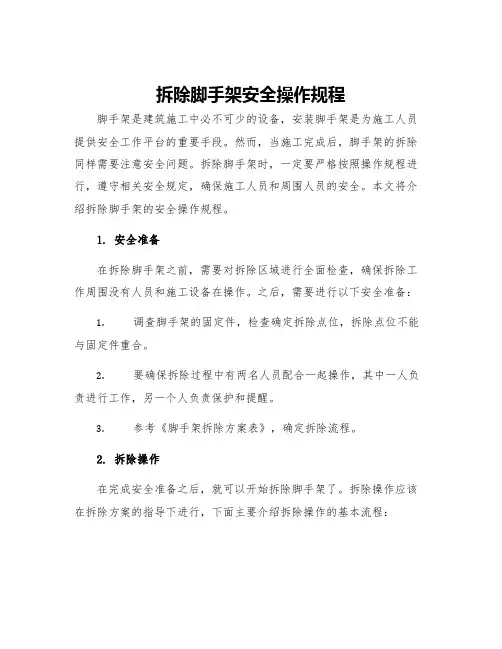 拆除脚手架安全操作规程

脚手架是建筑施工中必不可少的设备，安装脚手架是为施工人员提供安全工作平台的重要手段。然而，当施工完成后，脚手架的拆除同样需要注意安全问题。拆除脚手架时，一定要严格按照操作规程进行，遵守相关安全规定，确保施工人员和周围人员的安全。本文将介绍拆除脚手架的安全操作规程。

1. 安全准备

在拆除脚手架之前，需要对拆除区域进行全面检查，确保拆除工作周围没有人员和施工设备在操作。之后，需要进行以下安全准备：

1. 调查脚手架的固定件，检查确定拆除点位，拆除点位不能与固定件重合。

2. 要确保拆除过程中有两名人员配合一起操作，其中一人负责进行工作，另一个人负责保护和提醒。

3. 参考《脚手架拆除方案表》，确定拆除流程。

2. 拆除操作

在完成安全准备之后，就可以开始拆除脚手架了。拆除操作应该在拆除方案的指导下进行，下面主要介绍拆除操作的基本流程：